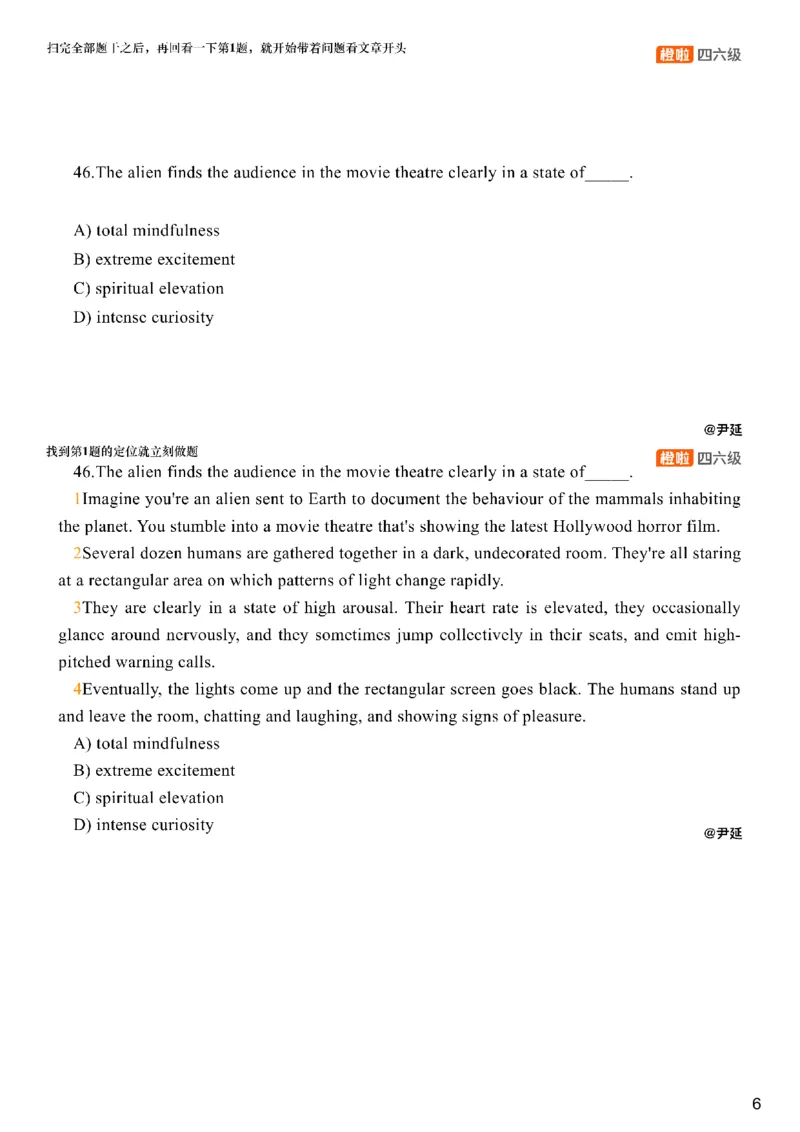 扫完全部题干之后，再回看一下第1题，就开始带着问题看文章开头

橙啦 四六级

46.The alien finds the audience in the movie theatre clearly in a state of_____.

A) total mindfulness
B) extreme excitement
C) spiritual elevation
D) intense curiosity

@尹延

找到第1题的定位就立刻做题

橙啦 四六级

46.The alien finds the audience in the movie theatre clearly in a state of_____.

1Imagine you're an alien sent to Earth to document the behaviour of the mammals inhabiting the planet. You stumble into a movie theatre that's showing the latest Hollywood horror film.

2Several dozen humans are gathered together in a dark, undecorated room. They're all staring at a rectangular area on which patterns of light change rapidly.

3They are clearly in a state of high arousal. Their heart rate is elevated, they occasionally glance around nervously, and they sometimes jump collectively in their seats, and emit high-pitched warning calls.

4Eventually, the lights come up and the rectangular screen goes black. The humans stand up and leave the room, chatting and laughing, and showing signs of pleasure.

A) total mindfulness
B) extreme excitement
C) spiritual elevation
D) intense curiosity

@尹延

6